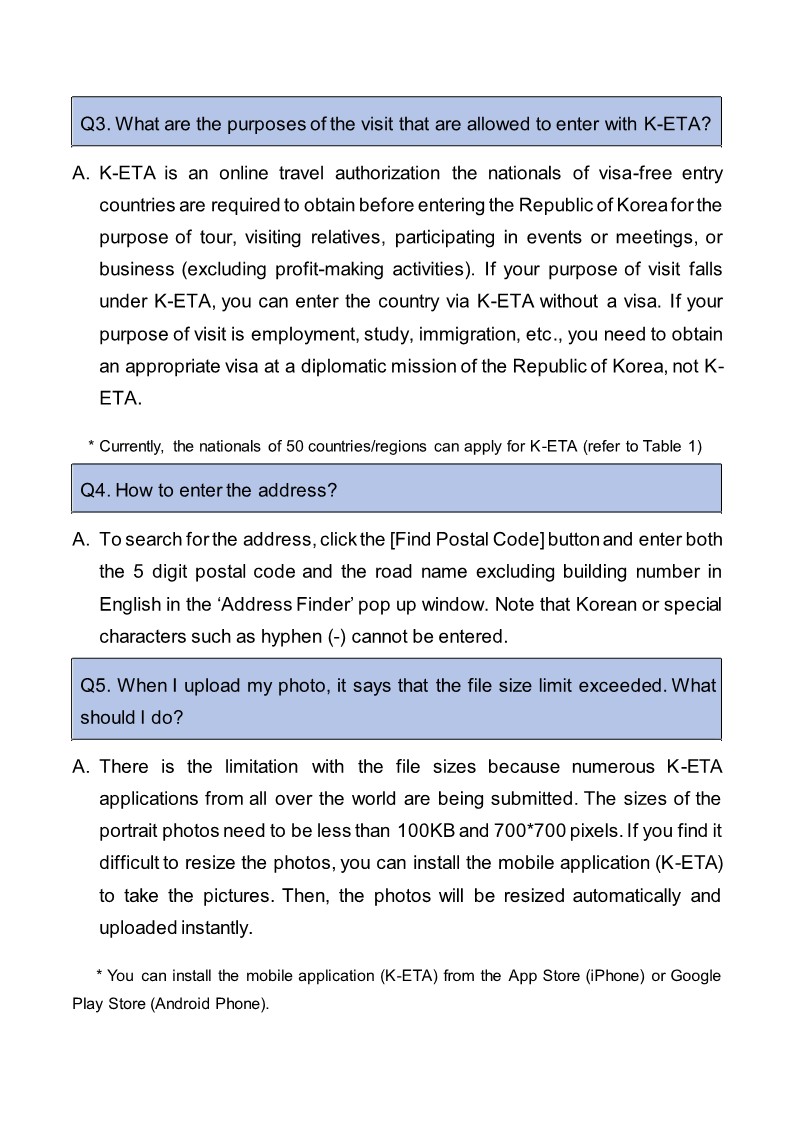 Q3. What are the purposes of the visit that are allowed to enter with K-ETA?

A. K-ETA is an online travel authorization the nationals of visa-free entry countries are required to obtain before entering the Republic of Korea for the purpose of tour, visiting relatives, participating in events or meetings, or business (excluding profit-making activities). If your purpose of visit falls under K-ETA, you can enter the country via K-ETA without a visa. If your purpose of visit is employment, study, immigration, etc., you need to obtain an appropriate visa at a diplomatic mission of the Republic of Korea, not K-ETA.

* Currently, the nationals of 50 countries/regions can apply for K-ETA (refer to Table 1)

Q4. How to enter the address?

A. To search for the address, click the [Find Postal Code] button and enter both the 5 digit postal code and the road name excluding building number in English in the 'Address Finder' pop up window. Note that Korean or special characters such as hyphen (-) cannot be entered.

Q5. When I upload my photo, it says that the file size limit exceeded. What should I do?

A. There is the limitation with the file sizes because numerous K-ETA applications from all over the world are being submitted. The sizes of the portrait photos need to be less than 100KB and 700*700 pixels. If you find it difficult to resize the photos, you can install the mobile application (K-ETA) to take the pictures. Then, the photos will be resized automatically and uploaded instantly.

* You can install the mobile application (K-ETA) from the App Store (iPhone) or Google Play Store (Android Phone).